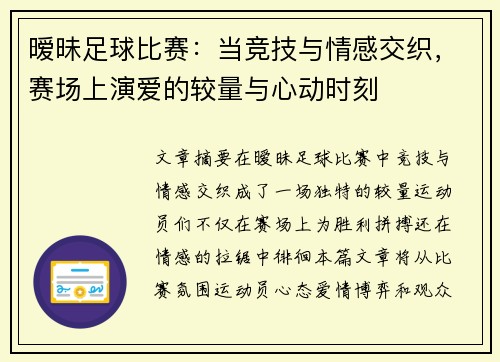 暧昧足球比赛：当竞技与情感交织，赛场上演爱的较量与心动时刻

文章摘要在暧昧足球比赛中竞技与情感交织成了一场独特的较量运动员们不仅在赛场上为胜利拼搏还在情感的拉锯中徘徊本篇文章将从比赛氛围运动员心态爱情博弈和观众